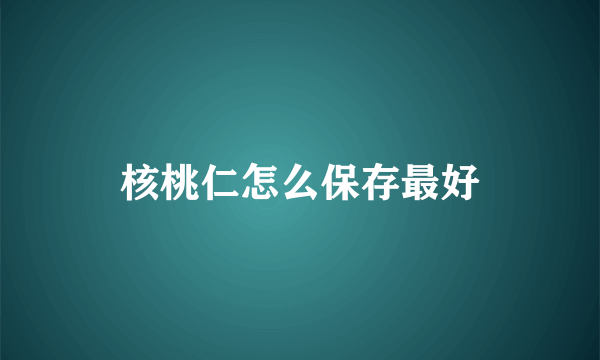 核桃仁怎么保存最好